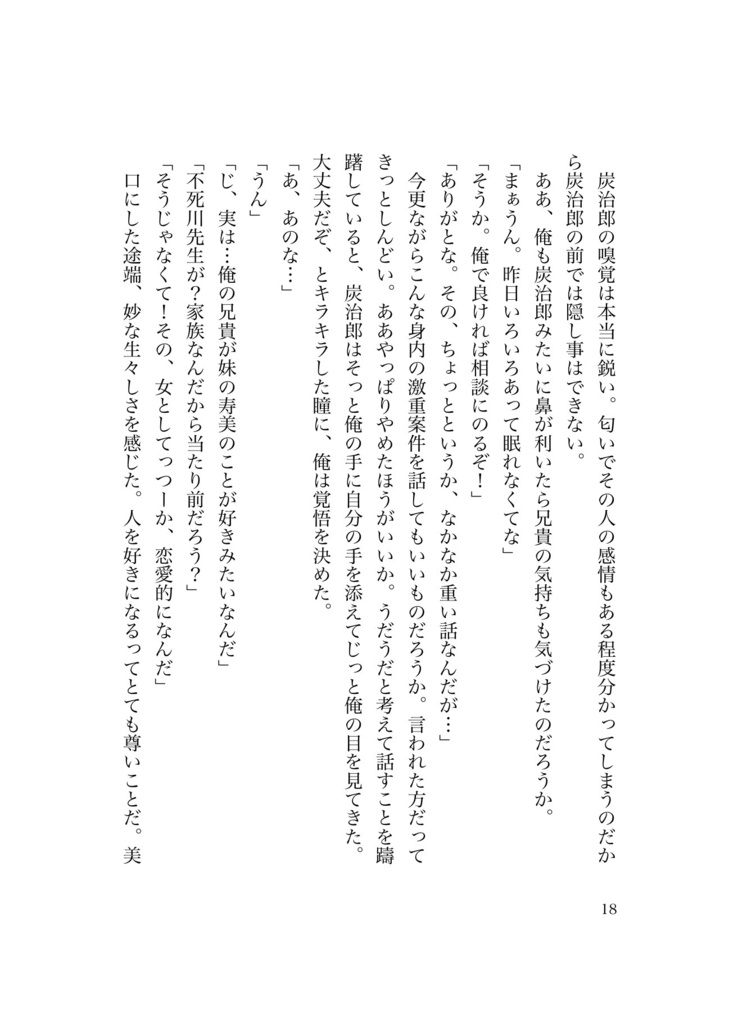 炭治郎の嗅覚は本当に鋭い。匂いでその人の感情もある程度分かってしまうのだから炭治郎の前では隠し事はできない。

ああ、俺も炭治郎みたいに鼻が利いたら兄貴の気持ちも気づけたのだろうか。

「まぁうん。昨日いろいろあって眠れなくてな」

「そうか。俺で良ければ相談にのるぞ！」

「ありがとな。その、ちょっとというか、なかなか重い話なんだが…」

今更ながらこんな身内の激重案件を話してもいいものだろうか。言われた方だってきっとしんどい。ああやっぱりやめたほうがいいか。うだうだと考えて話すことを躊躇していると、炭治郎はそっと俺の手に自分の手を添えてじっと俺の目を見てきた。大丈夫だぞ、とキラキラした瞳に、俺は覚悟を決めた。

「あ、あのな…」

「うん」

「じ、実は…俺の兄貴が妹の寿美のことが好きみたいなんだ」

「不死川先生が?家族なんだから当たり前だろう？」

「そうじゃなくて!その、女としてっつーか、恋愛的になんだ」

口にした途端、妙な生々しさを感じた。人を好きになるってとても尊いことだ。美

18